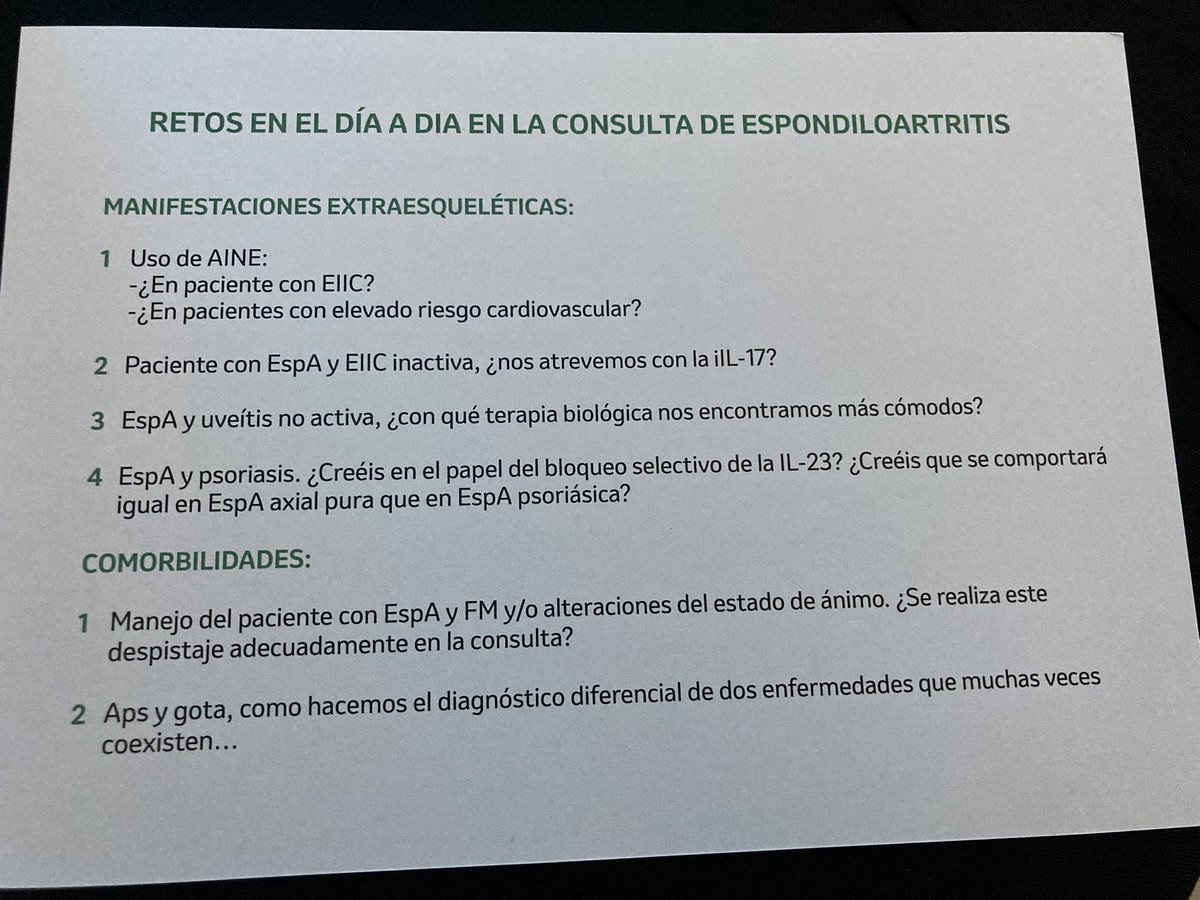 RETOS EN EL DÍA A DIA EN LA CONSULTA DE ESPONDILOARTRITIS

MANIFESTACIONES EXTRAESQUELÉTICAS:

1 Uso de AINE:
-¿En paciente con EIIC?
-¿En pacientes con elevado riesgo cardiovascular?

2 Paciente con EspA y EIIC inactiva, ¿nos atrevemos con la iIL-17?

3 EspA y uveítis no activa, ¿con qué terapia biológica nos encontramos más cómodos?

4 EspA y psoriasis. ¿Creéis en el papel del bloqueo selectivo de la IL-23? ¿Creéis que se comportará igual en EspA axial pura que en EspA psoriásica?

COMORBILIDADES:

1 Manejo del paciente con EspA y FM y/o alteraciones del estado de ánimo. ¿Se realiza este despistaje adecuadamente en la consulta?

2 Aps y gota, como hacemos el diagnóstico diferencial de dos enfermedades que muchas veces coexisten...